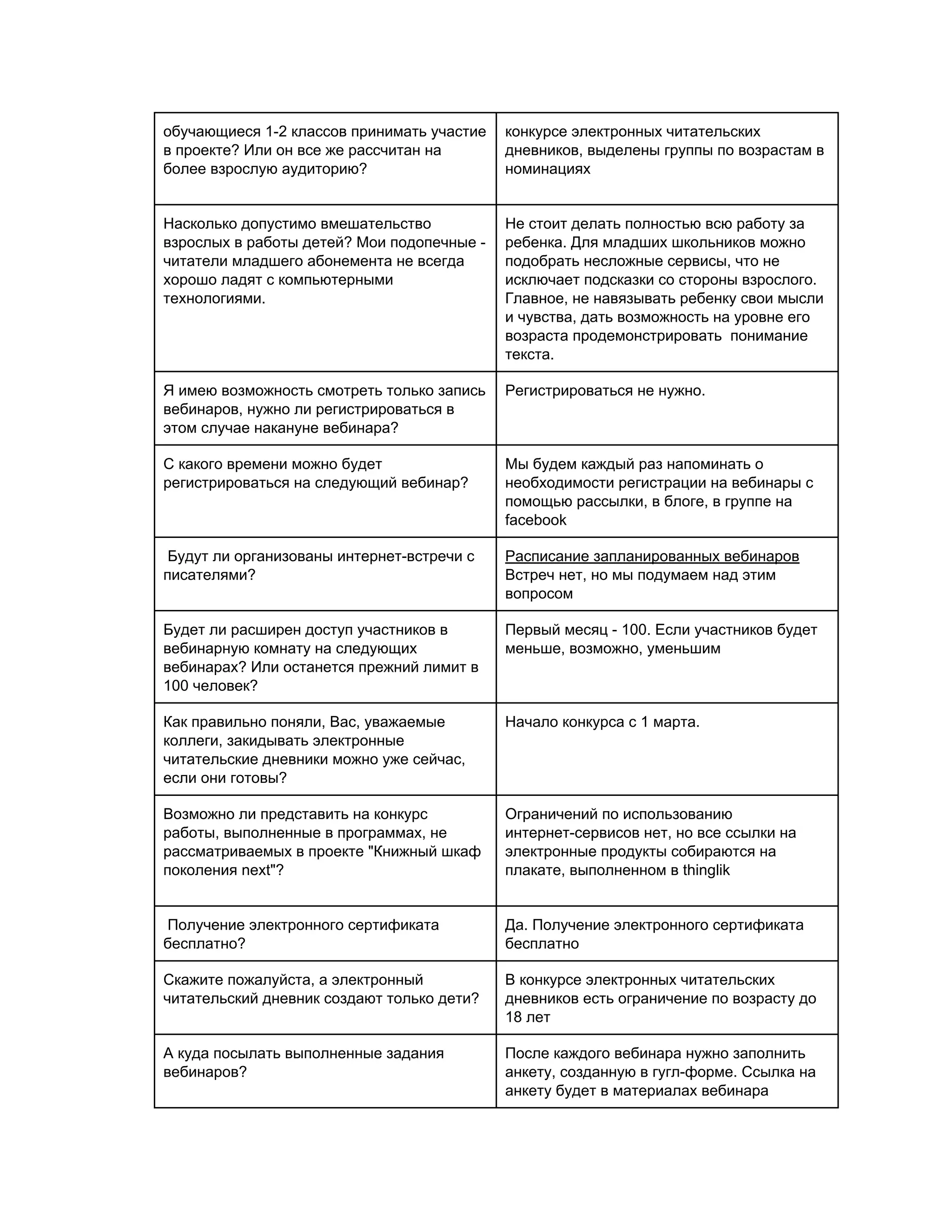 | | |
|---|---|
| обучающиеся 1-2 классов принимать участие в проекте? Или он все же рассчитан на более взрослую аудиторию? | конкурсе электронных читательских дневников, выделены группы по возрастам в номинациях |
| Насколько допустимо вмешательство взрослых в работы детей? Мои подопечные - читатели младшего абонемента не всегда хорошо ладят с компьютерными технологиями. | Не стоит делать полностью всю работу за ребенка. Для младших школьников можно подобрать несложные сервисы, что не исключает подсказки со стороны взрослого. Главное, не навязывать ребенку свои мысли и чувства, дать возможность на уровне его возраста продемонстрировать понимание текста. |
| Я имею возможность смотреть только запись вебинаров, нужно ли регистрироваться в этом случае накануне вебинара? | Регистрироваться не нужно. |
| С какого времени можно будет регистрироваться на следующий вебинар? | Мы будем каждый раз напоминать о необходимости регистрации на вебинары с помощью рассылки, в блоге, в группе на facebook |
| Будут ли организованы интернет-встречи с писателями? | Расписание запланированных вебинаров Встреч нет, но мы подумаем над этим вопросом |
| Будет ли расширен доступ участников в вебинарную комнату на следующих вебинарах? Или останется прежний лимит в 100 человек? | Первый месяц - 100. Если участников будет меньше, возможно, уменьшим |
| Как правильно поняли, Вас, уважаемые коллеги, закидывать электронные читательские дневники можно уже сейчас, если они готовы? | Начало конкурса с 1 марта. |
| Возможно ли представить на конкурс работы, выполненные в программах, не рассматриваемых в проекте "Книжный шкаф поколения next"? | Ограничений по использованию интернет-сервисов нет, но все ссылки на электронные продукты собираются на плакате, выполненном в thinglik |
| Получение электронного сертификата бесплатно? | Да. Получение электронного сертификата бесплатно |
| Скажите пожалуйста, а электронный читательский дневник создают только дети? | В конкурсе электронных читательских дневников есть ограничение по возрасту до 18 лет |
| А куда посылать выполненные задания вебинаров? | После каждого вебинара нужно заполнить анкету, созданную в гугл-форме. Ссылка на анкету будет в материалах вебинара |